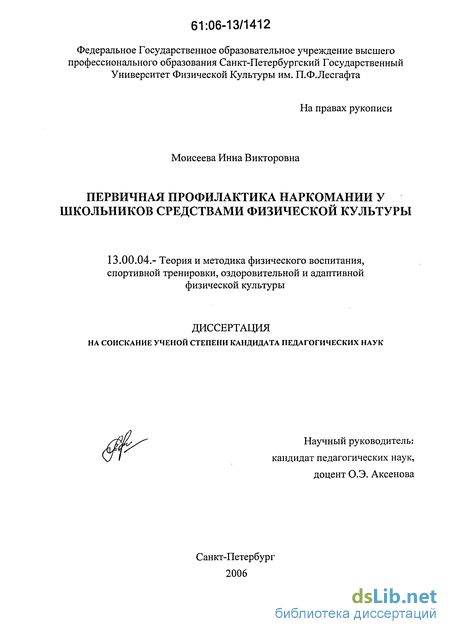 61:06-13/1412

Федеральное Государственное образовательное учреждение высшего профессионального образования Санкт-Петербургский Государственный Университет Физической Культуры им. П.Ф.Лесгафта

На правах рукописи

Моисеева Инна Викторовна

ПЕРВИЧНАЯ ПРОФИЛАКТИКА НАРКОМАНИИ У ШКОЛЬНИКОВ СРЕДСТВАМИ ФИЗИЧЕСКОЙ КУЛЬТУРЫ

13.00.04.- Теория и методика физического воспитания, спортивной тренировки, оздоровительной и адаптивной физической культуры

ДИССЕРТАЦИЯ

НА СОИСКАНИЕ УЧЕНОЙ СТЕПЕНИ КАНДИДАТА ПЕДАГОГИЧЕСКИХ НАУК

Научный руководитель:
кандидат педагогических наук,
доцент О.Э. Аксенова

Санкт-Петербург
2006

dsLib.net
библиотека диссертаций